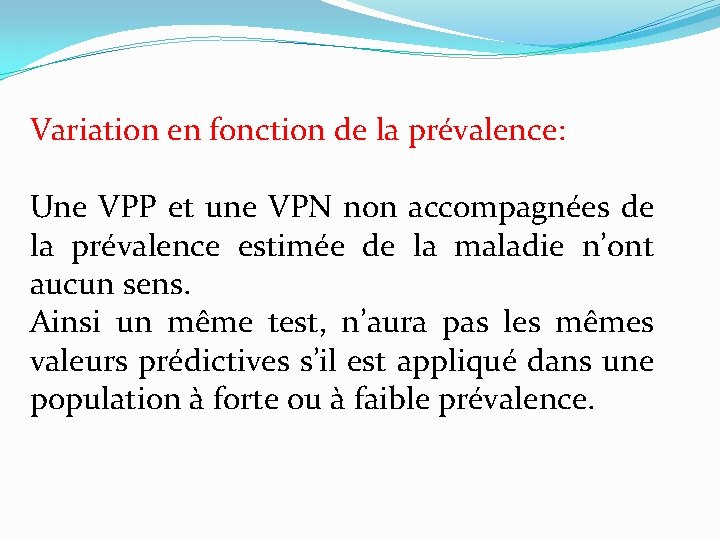 Variation en fonction de la prévalence:

Une VPP et une VPN non accompagnées de la prévalence estimée de la maladie n'ont aucun sens.

Ainsi un même test, n'aura pas les mêmes valeurs prédictives s'il est appliqué dans une population à forte ou à faible prévalence.